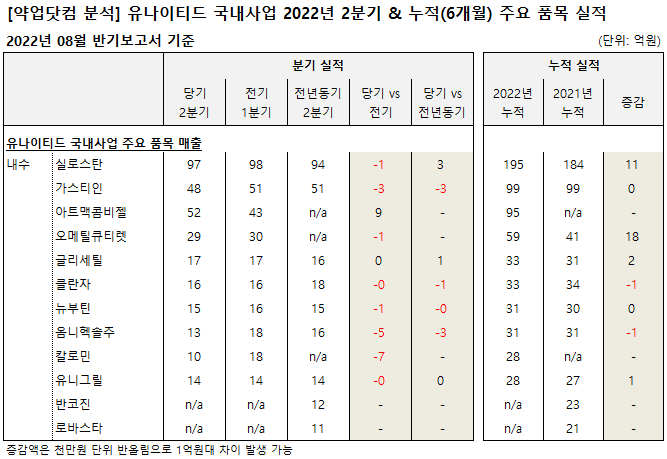 [약업닷컴 분석] 유나이티드 국내사업 2022년 2분기 & 누적(6개월) 주요 품목 실적

2022년 08월 반기보고서 기준

(단위: 억원)

| | | 분기 실적 | | | | | 누적 실적 | | |
|---|---|---|---|---|---|---|---|---|---|
| | | 당기 2분기 | 전기 1분기 | 전년동기 2분기 | 당기 vs 전기 | 당기 vs 전년동기 | 2022년 누적 | 2021년 누적 | 증감 |
| 유나이티드 국내사업 주요 품목 매출 | | | | | | | | | |
| 내수 | 실로스탄 | 97 | 98 | 94 | -1 | 3 | 195 | 184 | 11 |
| | 가스티인 | 48 | 51 | 51 | -3 | -3 | 99 | 99 | 0 |
| | 아트맥콤비젤 | 52 | 43 | n/a | 9 | - | 95 | n/a | - |
| | 오메틸큐티렛 | 29 | 30 | n/a | -1 | - | 59 | 41 | 18 |
| | 글리세틸 | 17 | 17 | 16 | 0 | 1 | 33 | 31 | 2 |
| | 클란자 | 16 | 16 | 18 | -0 | -1 | 33 | 34 | -1 |
| | 뉴부틴 | 15 | 16 | 15 | -1 | -0 | 31 | 30 | 0 |
| | 옴니헥솔주 | 13 | 18 | 16 | -5 | -3 | 31 | 31 | -1 |
| | 칼로민 | 10 | 18 | n/a | -7 | - | 28 | n/a | - |
| | 유니그릴 | 14 | 14 | 14 | -0 | 0 | 28 | 27 | 1 |
| | 반코진 | n/a | n/a | 12 | - | - | n/a | 23 | - |
| | 로바스타 | n/a | n/a | 11 | - | - | n/a | 21 | - |

증감액은 천만원 단위 반올림으로 1억원대 차이 발생 가능